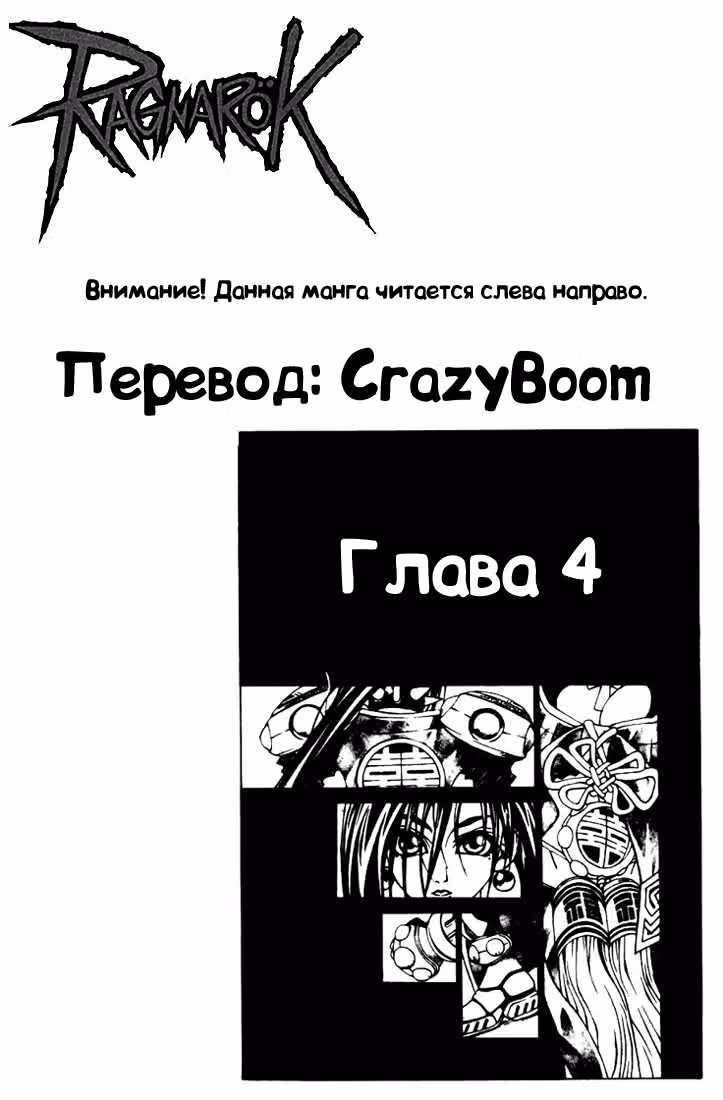 RAGNARÖK

Внимание! Данная манга читается слева направо.

Перевод: CrazyBoom

Глава 4